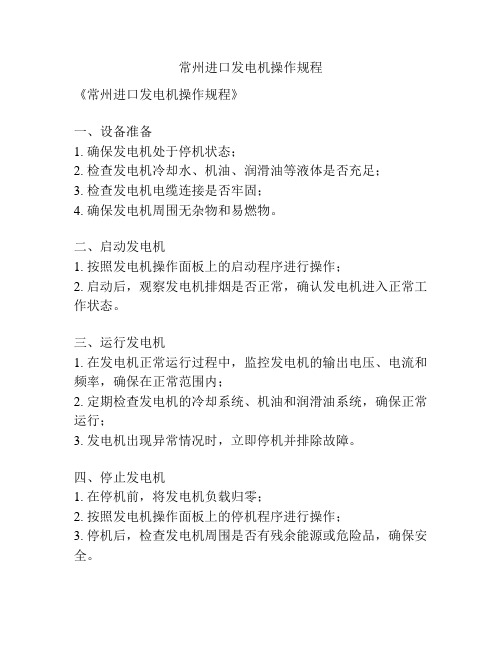 常州进口发电机操作规程

《常州进口发电机操作规程》

一、设备准备
1. 确保发电机处于停机状态；
2. 检查发电机冷却水、机油、润滑油等液体是否充足；
3. 检查发电机电缆连接是否牢固；
4. 确保发电机周围无杂物和易燃物。

二、启动发电机
1. 按照发电机操作面板上的启动程序进行操作；
2. 启动后，观察发电机排烟是否正常，确认发电机进入正常工作状态。

三、运行发电机
1. 在发电机正常运行过程中，监控发电机的输出电压、电流和频率，确保在正常范围内；
2. 定期检查发电机的冷却系统、机油和润滑油系统，确保正常运行；
3. 发电机出现异常情况时，立即停机并排除故障。

四、停止发电机
1. 在停机前，将发电机负载归零；
2. 按照发电机操作面板上的停机程序进行操作；
3. 停机后，检查发电机周围是否有残余能源或危险品，确保安全。